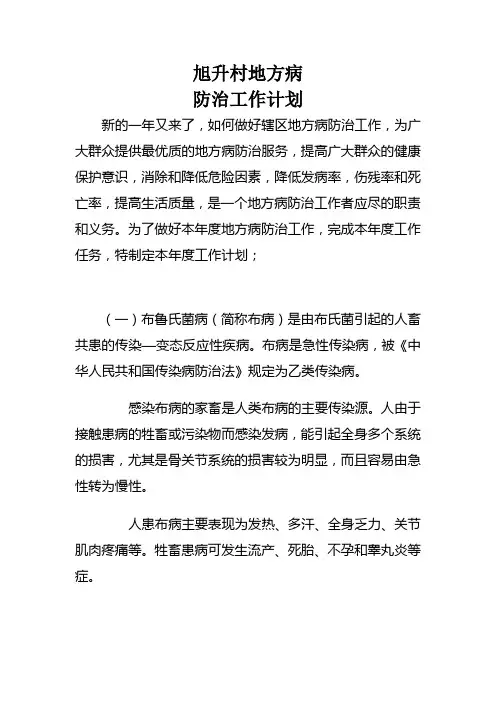 旭升村地方病
防治工作计划

新的一年又来了，如何做好辖区地方病防治工作，为广大群众提供最优质的地方病防治服务，提高广大群众的健康保护意识，消除和降低危险因素，降低发病率，伤残率和死亡率，提高生活质量，是一个地方病防治工作者应尽的职责和义务。为了做好本年度地方病防治工作，完成本年度工作任务，特制定本年度工作计划；

（一）布鲁氏菌病（简称布病）是由布氏菌引起的人畜共患的传染—变态反应性疾病。布病是急性传染病，被《中华人民共和国传染病防治法》规定为乙类传染病。

感染布病的家畜是人类布病的主要传染源。人由于接触患病的牲畜或污染物而感染发病，能引起全身多个系统的损害，尤其是骨关节系统的损害较为明显，而且容易由急性转为慢性。

人患布病主要表现为发热、多汗、全身乏力、关节肌肉疼痛等。牲畜患病可发生流产、死胎、不孕和睾丸炎等症。